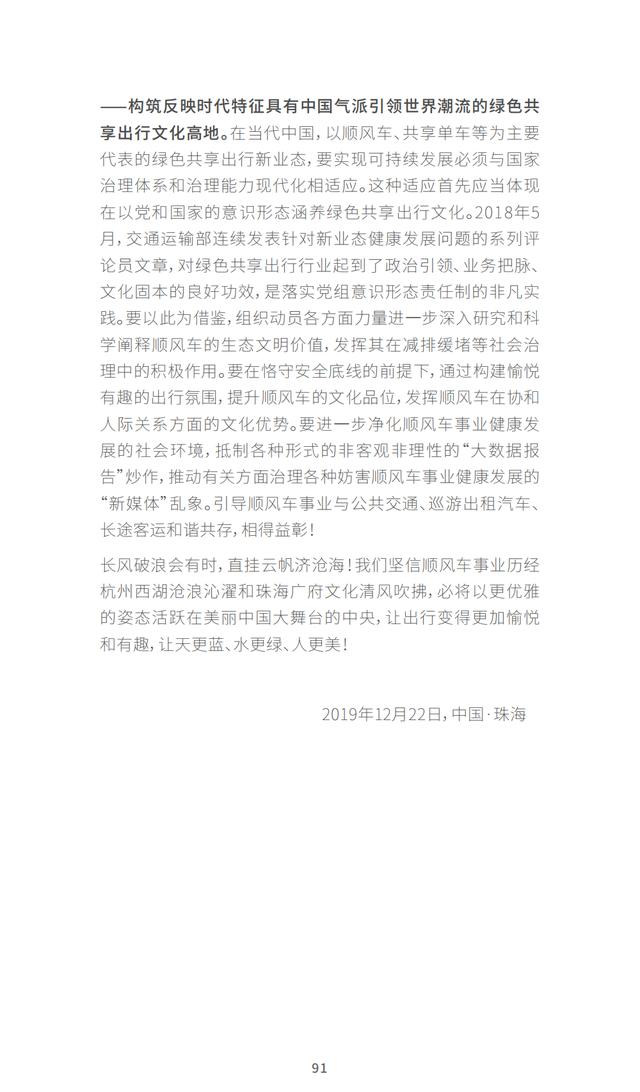 ——构筑反映时代特征具有中国气派引领世界潮流的绿色共享出行文化高地。在当代中国，以顺风车、共享单车等为主要代表的绿色共享出行新业态，要实现可持续发展必须与国家治理体系和治理能力现代化相适应。这种适应首先应当体现在以党和国家的意识形态涵养绿色共享出行文化。2018年5月，交通运输部连续发表针对新业态健康发展问题的系列评论员文章，对绿色共享出行行业起到了政治引领、业务把脉、文化固本的良好功效，是落实党组意识形态责任制的非凡实践。要以此为借鉴，组织动员各方面力量进一步深入研究和科学阐释顺风车的生态文明价值，发挥其在减排缓堵等社会治理中的积极作用。要在恪守安全底线的前提下，通过构建愉悦有趣的出行氛围，提升顺风车的文化品位，发挥顺风车在协和人际关系方面的文化优势。要进一步净化顺风车事业健康发展的社会环境，抵制各种形式的非客观非理性的“大数据报告”炒作，推动有关方面治理各种妨害顺风车事业健康发展的“新媒体”乱象。引导顺风车事业与公共交通、巡游出租汽车、长途客运和谐共存，相得益彰！

长风破浪会有时，直挂云帆济沧海！我们坚信顺风车事业历经杭州西湖沧浪沁濯和珠海广府文化清风吹拂，必将以更优雅的姿态活跃在美丽中国大舞台的中央，让出行变得更加愉悦和有趣，让天更蓝、水更绿、人更美！

2019年12月22日，中国·珠海

91